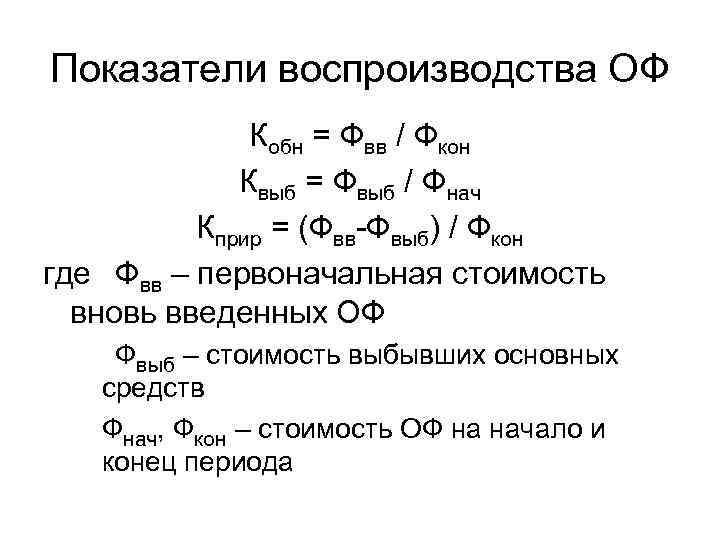 Показатели воспроизводства ОФ

$К_{обн} = Ф_{вв} / Ф_{кон}$

$К_{выб} = Ф_{выб} / Ф_{нач}$

$К_{прир} = (Ф_{вв}-Ф_{выб}) / Ф_{кон}$

где $Ф_{вв}$ – первоначальная стоимость вновь введенных ОФ

$Ф_{выб}$ – стоимость выбывших основных средств

$Ф_{нач}$, $Ф_{кон}$ – стоимость ОФ на начало и конец периода